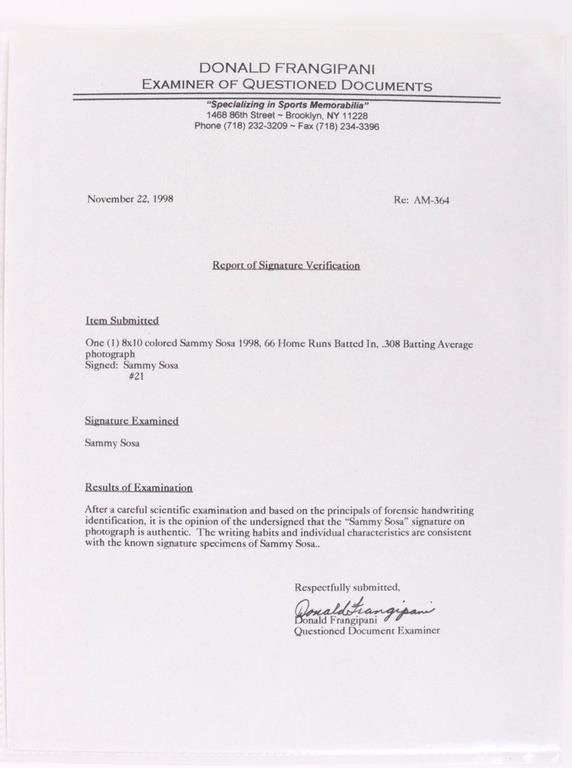 DONALD FRANGIPANI
EXAMINER OF QUESTIONED DOCUMENTS

"Specializing in Sports Memorabilia"
1468 86th Street ~ Brooklyn, NY 11228
Phone (718) 232-3209 ~ Fax (718) 234-3396

November 22, 1998

Re: AM-364

Report of Signature Verification

Item Submitted

One (1) 8x10 colored Sammy Sosa 1998, 66 Home Runs Batted In, .308 Batting Average photograph
Signed: Sammy Sosa
#21

Signature Examined

Sammy Sosa

Results of Examination

After a careful scientific examination and based on the principals of forensic handwriting identification, it is the opinion of the undersigned that the "Sammy Sosa" signature on photograph is authentic. The writing habits and individual characteristics are consistent with the known signature specimens of Sammy Sosa..

Respectfully submitted,

Donald Frangipani
Donald Frangipani
Questioned Document Examiner